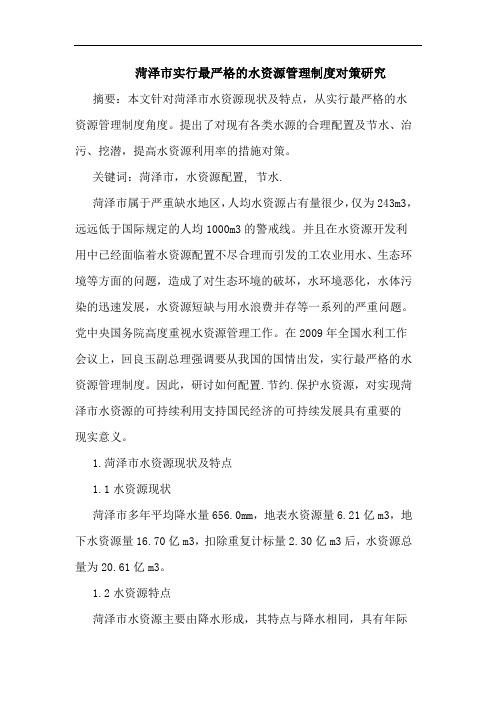 菏泽市实行最严格的水资源管理制度对策研究

摘要：本文针对菏泽市水资源现状及特点，从实行最严格的水资源管理制度角度。提出了对现有各类水源的合理配置及节水、治污、挖潜，提高水资源利用率的措施对策。

关键词：菏泽市，水资源配置，节水.

菏泽市属于严重缺水地区，人均水资源占有量很少，仅为243m3，远远低于国际规定的人均1000m3的警戒线。并且在水资源开发利用中已经面临着水资源配置不尽合理而引发的工农业用水、生态环境等方面的问题，造成了对生态环境的破坏，水环境恶化，水体污染的迅速发展，水资源短缺与用水浪费并存等一系列的严重问题。党中央国务院高度重视水资源管理工作。在2009年全国水利工作会议上，回良玉副总理强调要从我国的国情出发，实行最严格的水资源管理制度。因此，研讨如何配置.节约.保护水资源，对实现菏泽市水资源的可持续利用支持国民经济的可持续发展具有重要的现实意义。

1.菏泽市水资源现状及特点

1.1水资源现状

菏泽市多年平均降水量656.0mm，地表水资源量6.21亿m3，地下水资源量16.70亿m3，扣除重复计标量2.30亿m3后，水资源总量为20.61亿m3。

1.2水资源特点

菏泽市水资源主要由降水形成，其特点与降水相同，具有年际